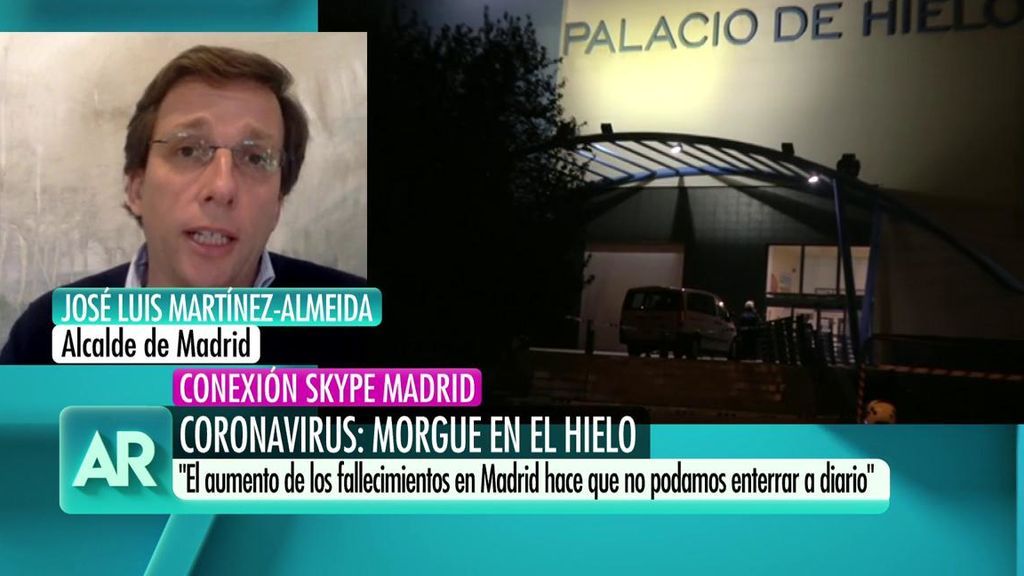 PALACIO DE HIELO

JOSÉ LUIS MARTÍNEZ-ALMEIDA
Alcalde de Madrid

CONEXIÓN SKYPE MADRID

AR

CORONAVIRUS: MORGUE EN EL HIELO
"El aumento de los fallecimientos en Madrid hace que no podamos enterrar a diario"